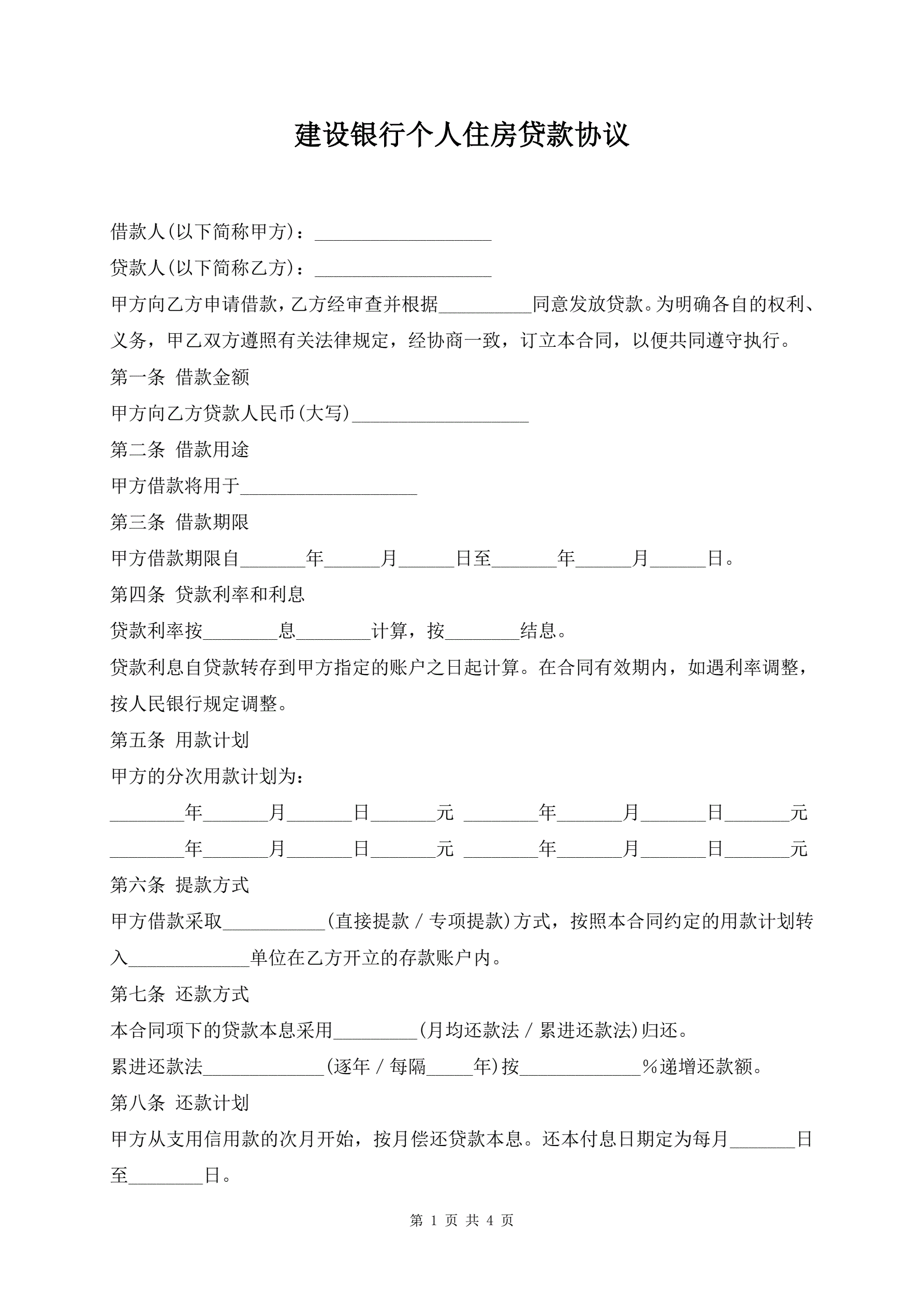 建设银行个人住房贷款协议

借款人(以下简称甲方)：___________________

贷款人(以下简称乙方)：___________________

甲方向乙方申请借款，乙方经审查并根据__________同意发放贷款。为明确各自的权利、义务，甲乙双方遵照有关法律规定，经协商一致，订立本合同，以便共同遵守执行。

第一条 借款金额

甲方向乙方贷款人民币(大写)___________________

第二条 借款用途

甲方借款将用于___________________

第三条 借款期限

甲方借款期限自_______年______月______日至_______年______月______日。

第四条 贷款利率和利息

贷款利率按________息________计算，按________结息。

贷款利息自贷款转存到甲方指定的账户之日起计算。在合同有效期内，如遇利率调整，按人民银行规定调整。

第五条 用款计划

甲方的分次用款计划为：

________年_______月_______日_______元 ________年_______月_______日_______元

________年_______月_______日_______元 ________年_______月_______日_______元

第六条 提款方式

甲方借款采取___________(直接提款 / 专项提款)方式，按照本合同约定的用款计划转入_____________单位在乙方开立的存款账户内。

第七条 还款方式

本合同项下的贷款本息采用_________(月均还款法 / 累进还款法)归还。

累进还款法_____________(逐年 / 每隔_____年)按_____________%递增还款额。

第八条 还款计划

甲方从支用信用款的次月开始，按月偿还贷款本息。还本付息日期定为每月_______日至________日。

第 1 页 共 4 页